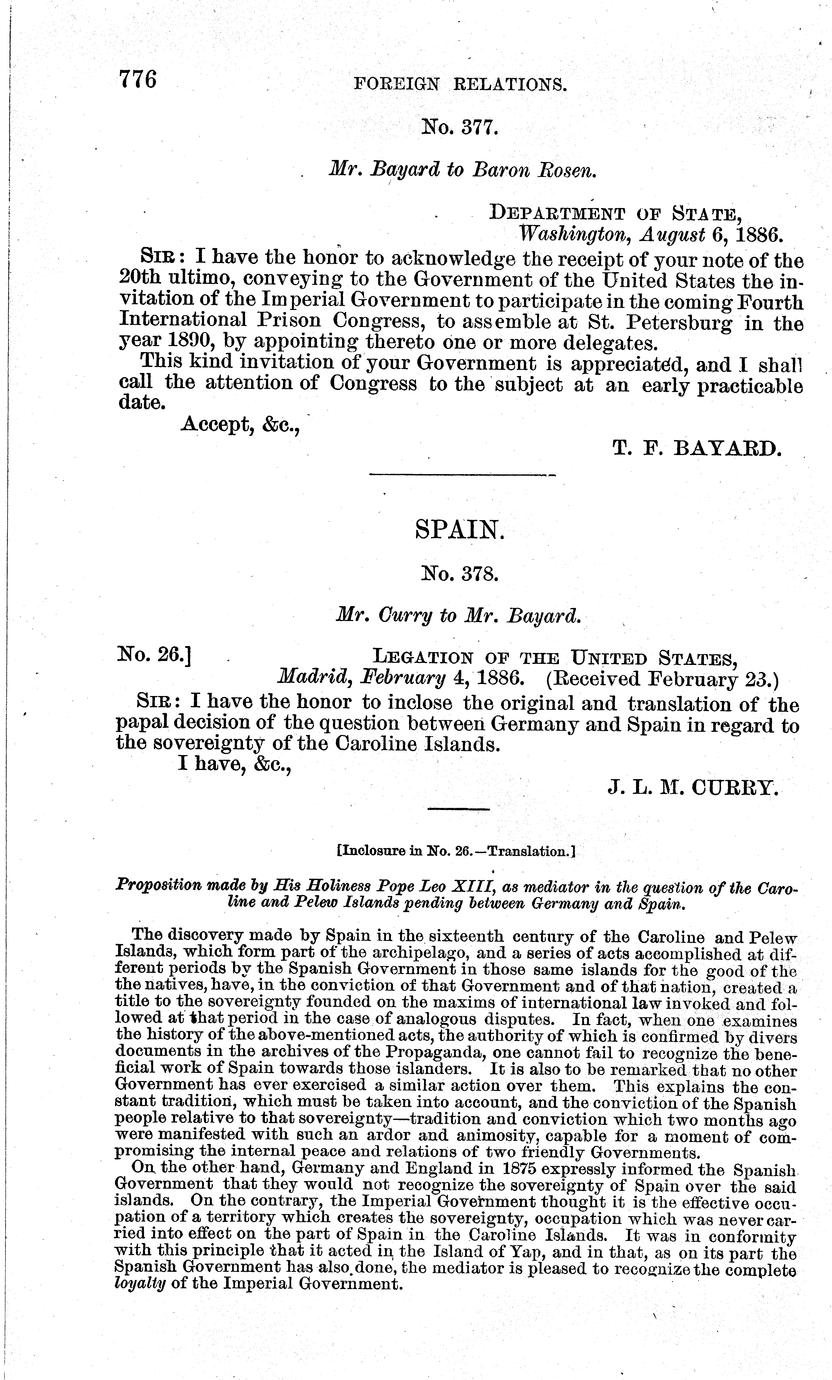 776 FOREIGN RELATIONS.

No. 377.

Mr. Bayard to Baron Rosen.

DEPARTMENT OF STATE,
Washington, August 6, 1886.

SIR: I have the honor to acknowledge the receipt of your note of the 20th ultimo, conveying to the Government of the United States the invitation of the Imperial Government to participate in the coming Fourth International Prison Congress, to assemble at St. Petersburg in the year 1890, by appointing thereto one or more delegates.

This kind invitation of your Government is appreciated, and I shall call the attention of Congress to the subject at an early practicable date.

Accept, &c.,

T. F. BAYARD.

SPAIN.

No. 378.

Mr. Curry to Mr. Bayard.

No. 26.] LEGATION OF THE UNITED STATES,
Madrid, February 4, 1886. (Received February 23.)

SIR: I have the honor to inclose the original and translation of the papal decision of the question between Germany and Spain in regard to the sovereignty of the Caroline Islands.

I have, &c.,

J. L. M. CURRY.

[Inclosure in No. 26.—Translation.]

Proposition made by His Holiness Pope Leo XIII, as mediator in the question of the Caroline and Pelew Islands pending between Germany and Spain.

The discovery made by Spain in the sixteenth century of the Caroline and Pelew Islands, which form part of the archipelago, and a series of acts accomplished at different periods by the Spanish Government in those same islands for the good of the the natives, have, in the conviction of that Government and of that nation, created a title to the sovereignty founded on the maxims of international law invoked and followed at that period in the case of analogous disputes. In fact, when one examines the history of the above-mentioned acts, the authority of which is confirmed by divers documents in the archives of the Propaganda, one cannot fail to recognize the beneficial work of Spain towards those islanders. It is also to be remarked that no other Government has ever exercised a similar action over them. This explains the constant tradition, which must be taken into account, and the conviction of the Spanish people relative to that sovereignty—tradition and conviction which two months ago were manifested with such an ardor and animosity, capable for a moment of compromising the internal peace and relations of two friendly Governments.

On the other hand, Germany and England in 1875 expressly informed the Spanish Government that they would not recognize the sovereignty of Spain over the said islands. On the contrary, the Imperial Government thought it is the effective occupation of a territory which creates the sovereignty, occupation which was never carried into effect on the part of Spain in the Caroline Islands. It was in conformity with this principle that it acted in the Island of Yap, and in that, as on its part the Spanish Government has also done, the mediator is pleased to recognize the complete loyalty of the Imperial Government.